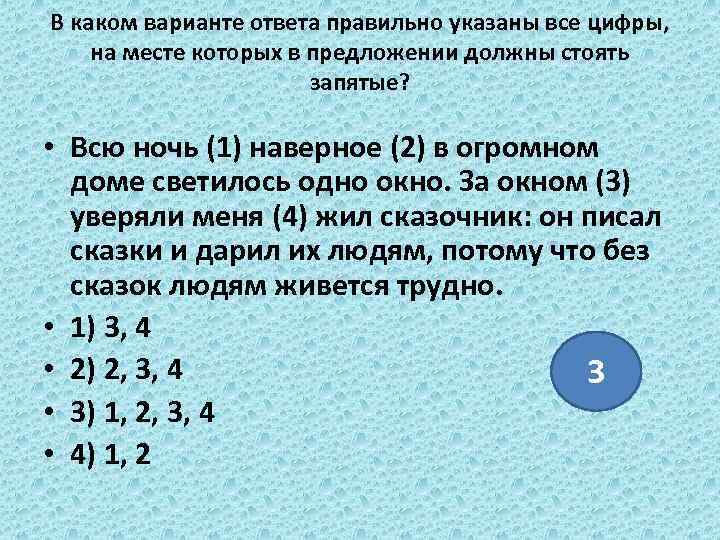 В каком варианте ответа правильно указаны все цифры, на месте которых в предложении должны стоять запятые?

• Всю ночь (1) наверное (2) в огромном доме светилось одно окно. За окном (3) уверяли меня (4) жил сказочник: он писал сказки и дарил их людям, потому что без сказок людям живется трудно.
• 1) 3, 4
• 2) 2, 3, 4
• 3) 1, 2, 3, 4
• 4) 1, 2

3